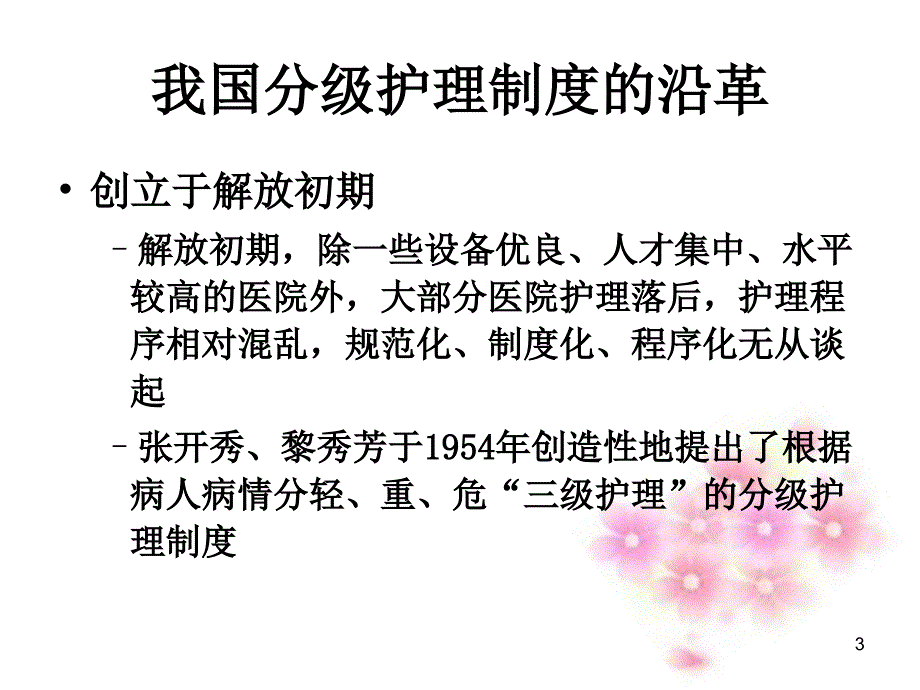 我国分级护理制度的沿革

• 创立于解放初期

– 解放初期，除一些设备优良、人才集中、水平较高的医院外，大部分医院护理落后，护理程序相对混乱，规范化、制度化、程序化无从谈起

– 张开秀、黎秀芳于1954年创造性地提出了根据病人病情分轻、重、危“三级护理”的分级护理制度

3